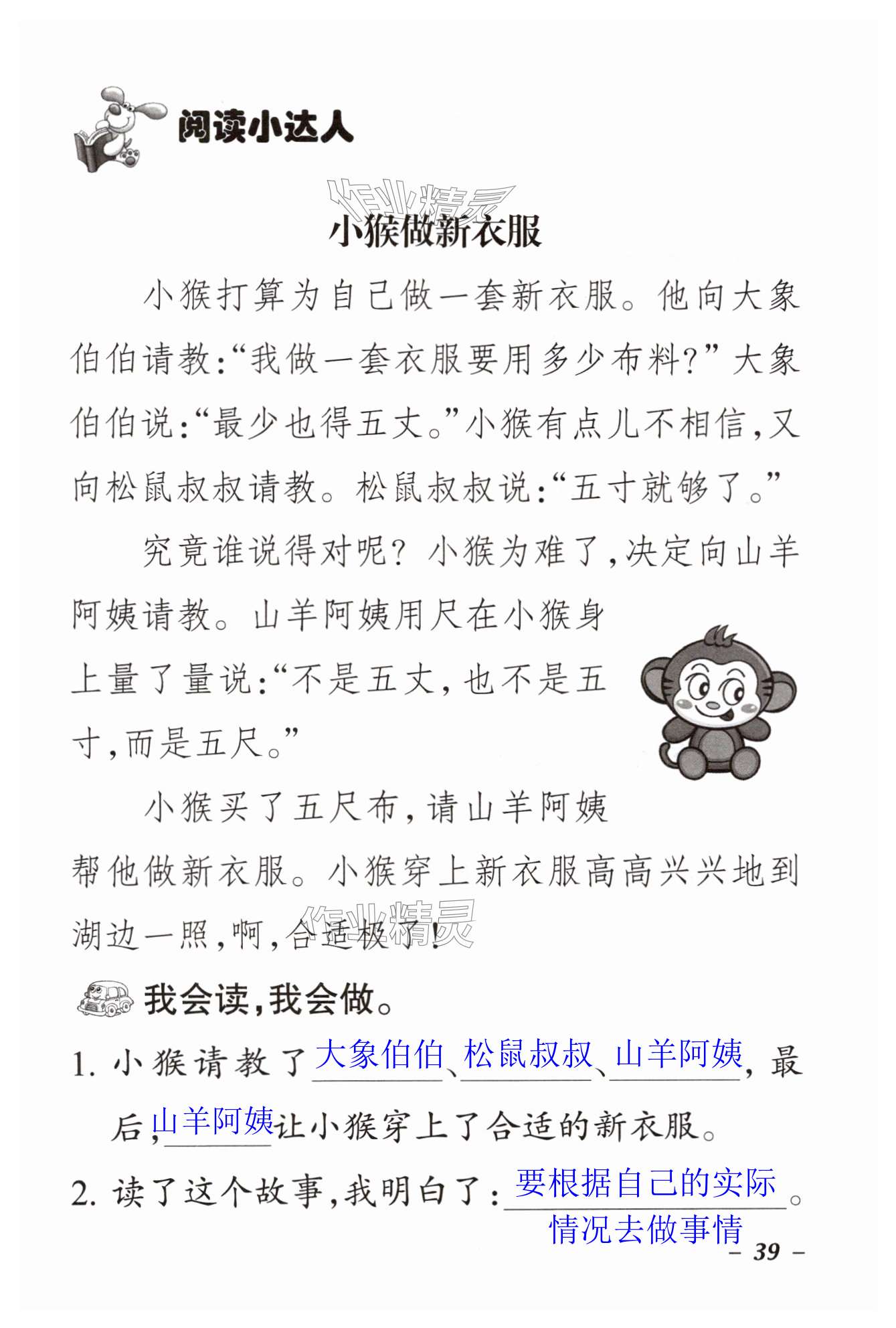 阅读小达人

作业精灵

小猴做新衣服

小猴打算为自己做一套新衣服。他向大象伯伯请教:“我做一套衣服要用多少布料?”大象伯伯说:“最少也得五丈。”小猴有点儿不相信,又向松鼠叔叔请教。松鼠叔叔说:“五寸就够了。”

究竟谁说得对呢?小猴为难了,决定向山羊阿姨请教。山羊阿姨用尺在小猴身上量了量说:“不是五丈,也不是五寸,而是五尺。”

小猴买了五尺布,请山羊阿姨帮他做新衣服。小猴穿上新衣服高高兴兴地到湖边一照,啊,合适极了!

作业精灵

我会读,我会做。

1. 小猴请教了大象伯伯、松鼠叔叔、山羊阿姨,最后,山羊阿姨让小猴穿上了合适的新衣服。

2. 读了这个故事,我明白了:要根据自己的实际情况去做事情。

– 39 –